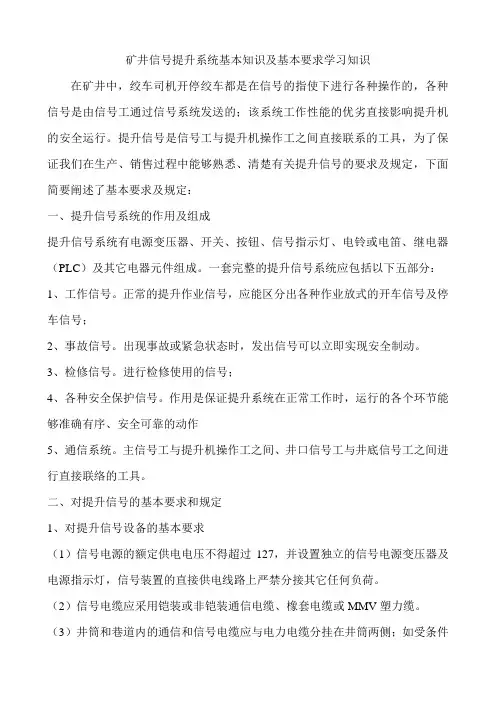 矿井信号提升系统基本知识及基本要求学习知识

在矿井中，绞车司机开停绞车都是在信号的指使下进行各种操作的，各种信号是由信号工通过信号系统发送的；该系统工作性能的优劣直接影响提升机的安全运行。提升信号是信号工与提升机操作工之间直接联系的工具，为了保证我们在生产、销售过程中能够熟悉、清楚有关提升信号的要求及规定，下面简要阐述了基本要求及规定：

一、提升信号系统的作用及组成

提升信号系统有电源变压器、开关、按钮、信号指示灯、电铃或电笛、继电器（PLC）及其它电器元件组成。一套完整的提升信号系统应包括以下五部分：

1、工作信号。正常的提升作业信号，应能区分出各种作业放式的开车信号及停车信号；

2、事故信号。出现事故或紧急状态时，发出信号可以立即实现安全制动。

3、检修信号。进行检修使用的信号；

4、各种安全保护信号。作用是保证提升系统在正常工作时，运行的各个环节能够准确有序、安全可靠的动作

5、通信系统。主信号工与提升机操作工之间、井口信号工与井底信号工之间进行直接联络的工具。

二、对提升信号的基本要求和规定

1、对提升信号设备的基本要求

（1）信号电源的额定供电电压不得超过 127，并设置独立的信号电源变压器及电源指示灯，信号装置的直接供电线路上严禁分接其它任何负荷。

（2）信号电缆应采用铠装或非铠装通信电缆、橡套电缆或 MMV 塑力缆。

（3）井筒和巷道内的通信和信号电缆应与电力电缆分挂在井筒两侧；如受条件